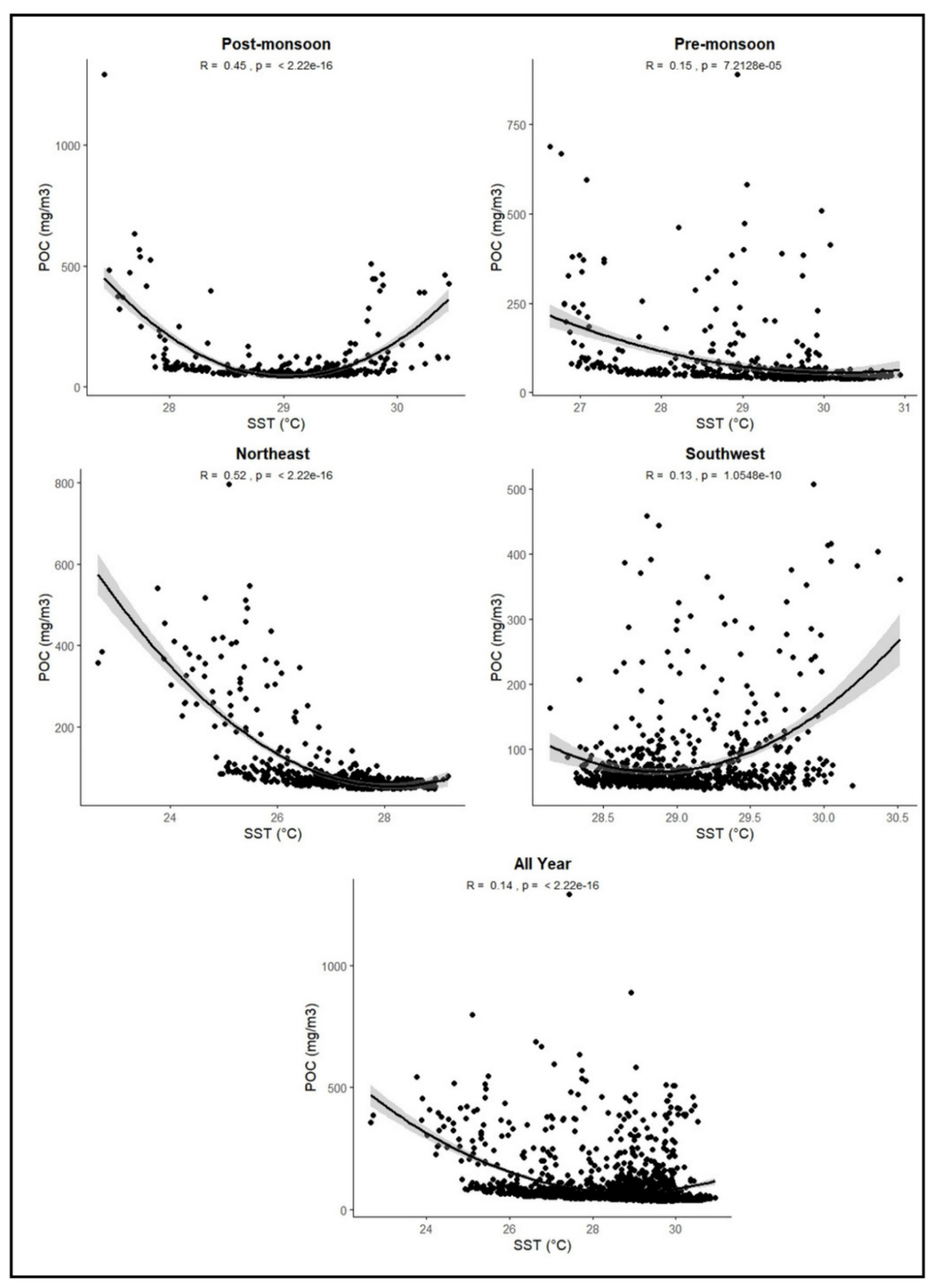 Post-monsoon
R = 0.45 , p = < 2.22e-16
POC (mg/m3)
1000
500
0
28
29
30
SST (°C)

Pre-monsoon
R = 0.15 , p = 7.2128e-05
POC (mg/m3)
750
500
250
0
27
28
29
30
31
SST (°C)

Northeast
R = 0.52 , p = < 2.22e-16
POC (mg/m3)
800
600
400
200
24
26
28
SST (°C)

Southwest
R = 0.13 , p = 1.0548e-10
POC (mg/m3)
500
400
300
200
100
28.5
29.0
29.5
30.0
30.5
SST (°C)

All Year
R = 0.14 , p = < 2.22e-16
POC (mg/m3)
1000
500
0
24
26
28
30
SST (°C)